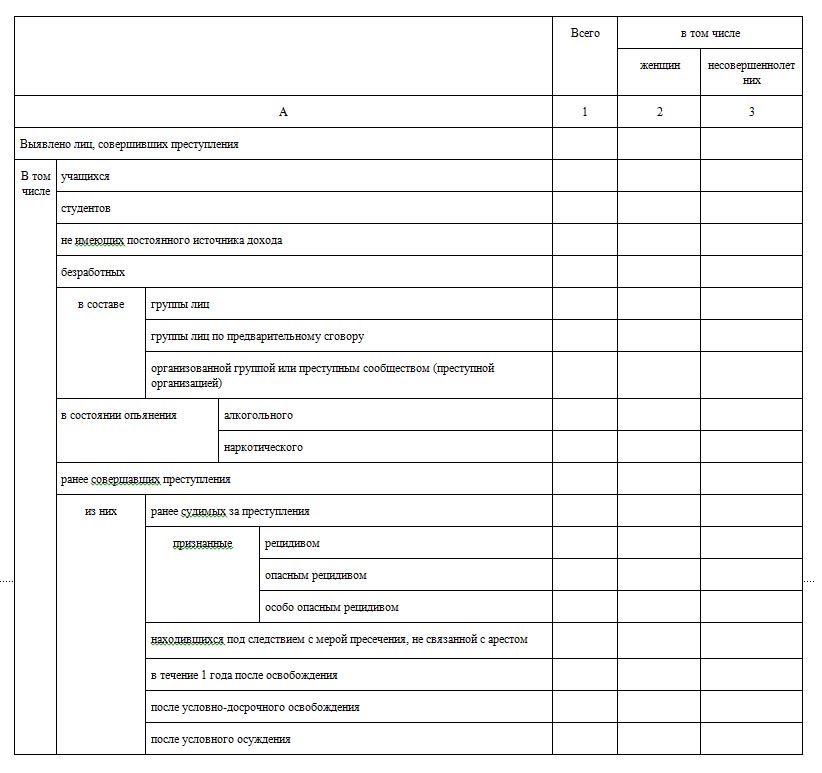 | | | | | Всего | в том числе | |
|---|---|---|---|---|---|---|
| | | | | | женщин | несовершеннолетних |
| А | | | | 1 | 2 | 3 |
| Выявлено лиц, совершивших преступления | | | | | | |
| В том числе | учащихся | | | | | |
| | студентов | | | | | |
| | не имеющих постоянного источника дохода | | | | | |
| | безработных | | | | | |
| | в составе | группы лиц | | | | |
| | | группы лиц по предварительному сговору | | | | |
| | | организованной группой или преступным сообществом (преступной организацией) | | | | |
| | в состоянии опьянения | алкогольного | | | | |
| | | наркотического | | | | |
| | ранее совершавших преступления | | | | | |
| | из них | ранее судимых за преступления | | | | |
| | | признанные | рецидивом | | | |
| | | | опасным рецидивом | | | |
| | | | особо опасным рецидивом | | | |
| | | находившихся под следствием с мерой пресечения, не связанной с арестом | | | | |
| | | в течение 1 года после освобождения | | | | |
| | | после условно-досрочного освобождения | | | | |
| | | после условного осуждения | | | | |